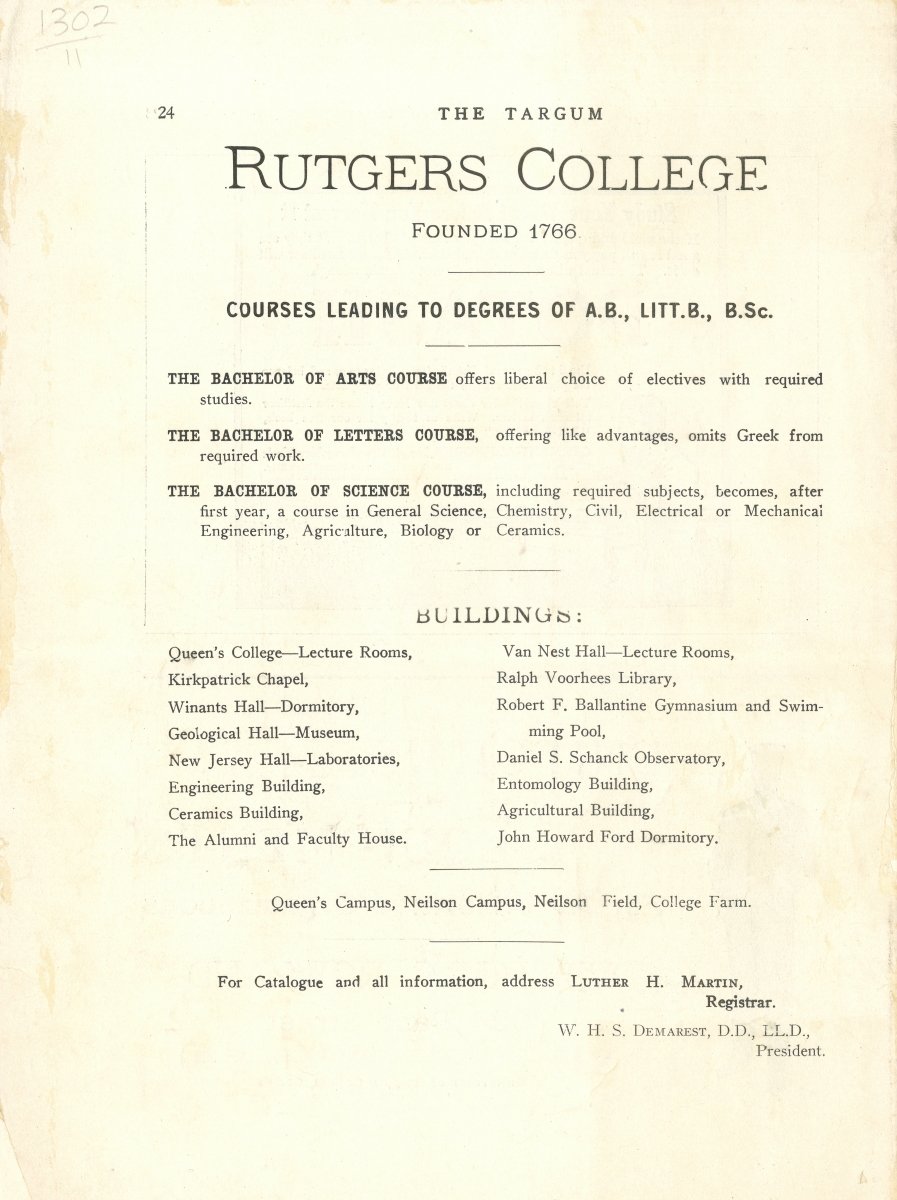 1302
11

24 THE TARGUM

RUTGERS COLLEGE

FOUNDED 1766

COURSES LEADING TO DEGREES OF A.B., LITT.B., B.Sc.

THE BACHELOR OF ARTS COURSE offers liberal choice of electives with required studies.

THE BACHELOR OF LETTERS COURSE, offering like advantages, omits Greek from required work.

THE BACHELOR OF SCIENCE COURSE, including required subjects, becomes, after first year, a course in General Science, Chemistry, Civil, Electrical or Mechanical Engineering, Agriculture, Biology or Ceramics.

BUILDINGS:

Queen's College—Lecture Rooms,
Kirkpatrick Chapel,
Winants Hall—Dormitory,
Geological Hall—Museum,
New Jersey Hall—Laboratories,
Engineering Building,
Ceramics Building,
The Alumni and Faculty House.

Van Nest Hall—Lecture Rooms,
Ralph Voorhees Library,
Robert F. Ballantine Gymnasium and Swimming Pool,
Daniel S. Schanck Observatory,
Entomology Building,
Agricultural Building,
John Howard Ford Dormitory.

Queen's Campus, Neilson Campus, Neilson Field, College Farm.

For Catalogue and all information, address LUTHER H. MARTIN, Registrar.

W. H. S. DEMAREST, D.D., LL.D., President.